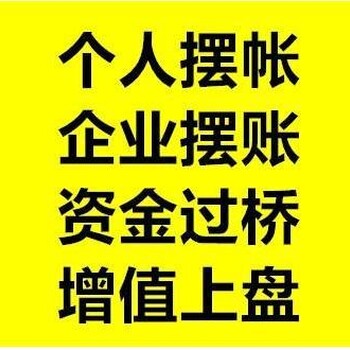 个人摆帐
企业摆账
资金过桥
增值上盘